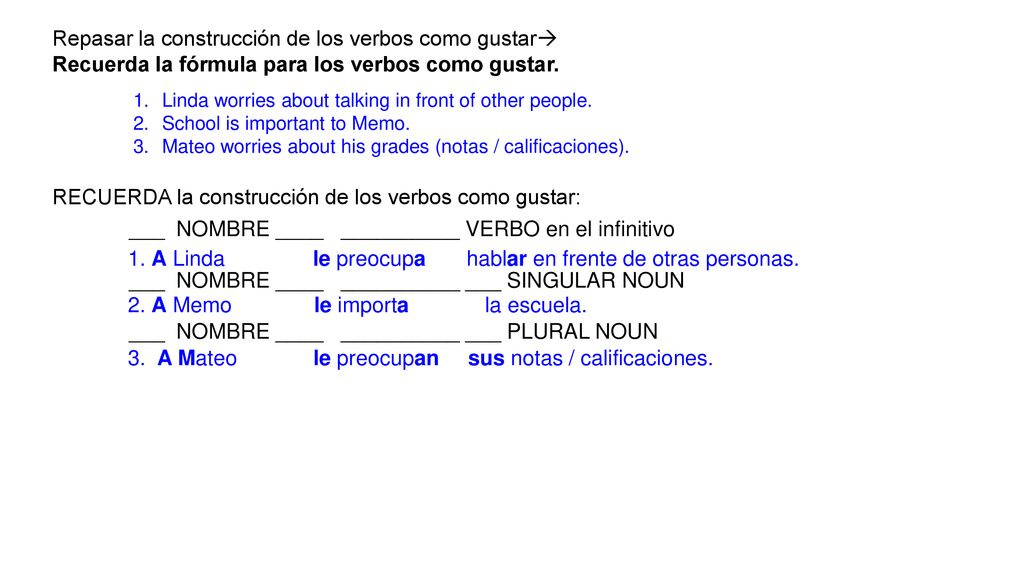 Repasar la construcción de los verbos como gustar→
Recuerda la fórmula para los verbos como gustar.

1. Linda worries about talking in front of other people.
2. School is important to Memo.
3. Mateo worries about his grades (notas / calificaciones).

RECUERDA la construcción de los verbos como gustar:

___ NOMBRE ____ __________ VERBO en el infinitivo
1. A Linda le preocupa hablar en frente de otras personas.
___ NOMBRE ____ __________ ___ SINGULAR NOUN
2. A Memo le importa la escuela.
___ NOMBRE ____ __________ ___ PLURAL NOUN
3. A Mateo le preocupan sus notas / calificaciones.